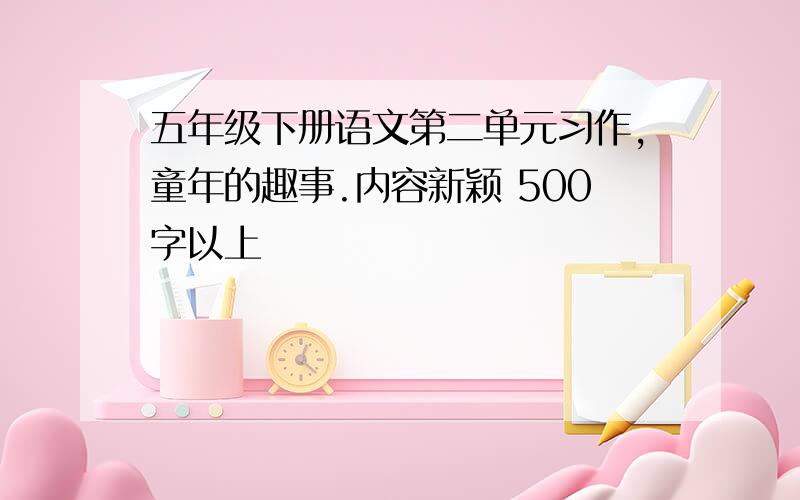 五年级下册语文第二单元习作，童年的趣事.内容新颖 500字以上